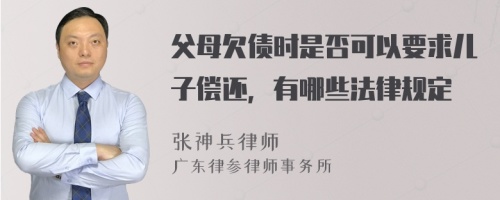 父母欠债时是否可以要求儿子偿还，有哪些法律规定

张神兵律师
广东律参律师事务所